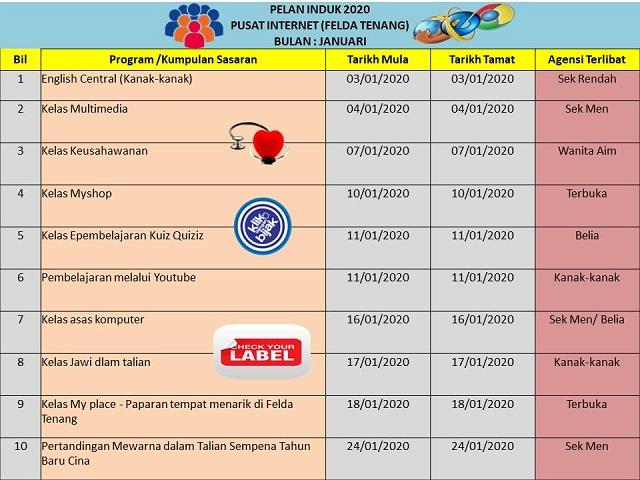 PELAN INDUK 2020
PUSAT INTERNET (FELDA TENANG)
BULAN : JANUARI

| Bil | Program /Kumpulan Sasaran | Tarikh Mula | Tarikh Tamat | Agensi Terlibat |
|---|---|---|---|---|
| 1 | English Central (Kanak-kanak) | 03/01/2020 | 03/01/2020 | Sek Rendah |
| 2 | Kelas Multimedia | 04/01/2020 | 04/01/2020 | Sek Men |
| 3 | Kelas Keusahawanan | 07/01/2020 | 07/01/2020 | Wanita Aim |
| 4 | Kelas Myshop | 10/01/2020 | 10/01/2020 | Terbuka |
| 5 | Kelas Epembelajaran Kuiz Quiziz | 11/01/2020 | 11/01/2020 | Belia |
| 6 | Pembelajaran melalui Youtube | 11/01/2020 | 11/01/2020 | Kanak-kanak |
| 7 | Kelas asas komputer | 16/01/2020 | 16/01/2020 | Sek Men/ Belia |
| 8 | Kelas Jawi dlam talian | 17/01/2020 | 17/01/2020 | Kanak-kanak |
| 9 | Kelas My place - Paparan tempat menarik di Felda Tenang | 18/01/2020 | 18/01/2020 | Terbuka |
| 10 | Pertandingan Mewarna dalam Talian Sempena Tahun Baru Cina | 24/01/2020 | 24/01/2020 | Sek Men |

klik bijak

CHECK YOUR LABEL